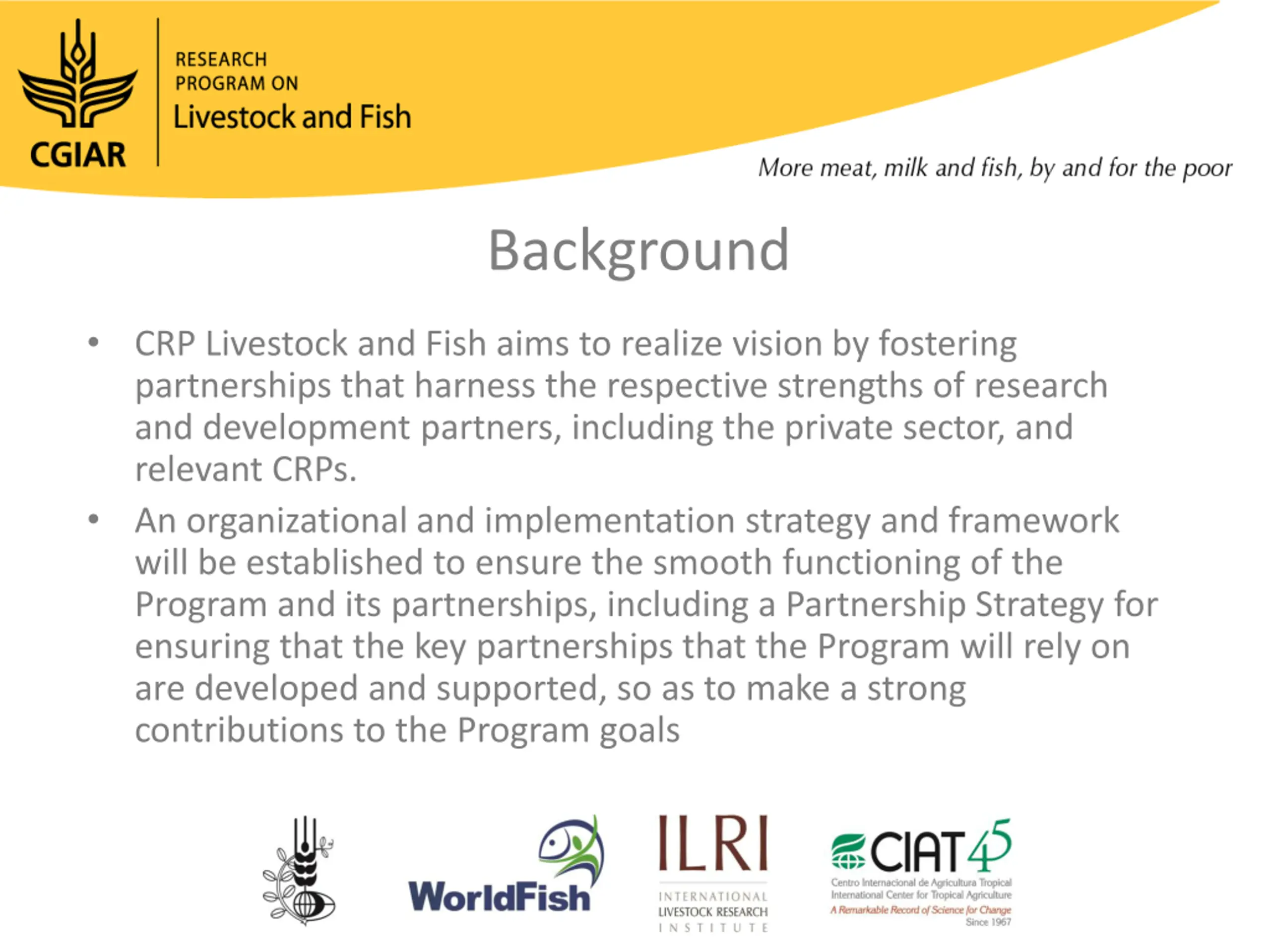 CGIAR

RESEARCH PROGRAM ON
Livestock and Fish

More meat, milk and fish, by and for the poor

Background

• CRP Livestock and Fish aims to realize vision by fostering partnerships that harness the respective strengths of research and development partners, including the private sector, and relevant CRPs.

• An organizational and implementation strategy and framework will be established to ensure the smooth functioning of the Program and its partnerships, including a Partnership Strategy for ensuring that the key partnerships that the Program will rely on are developed and supported, so as to make a strong contributions to the Program goals

WorldFish

ILRI
INTERNATIONAL LIVESTOCK RESEARCH INSTITUTE

CIAT 45
Centro Internacional de Agricultura Tropical
International Center for Tropical Agriculture
A Remarkable Record of Science for Change
Since 1967